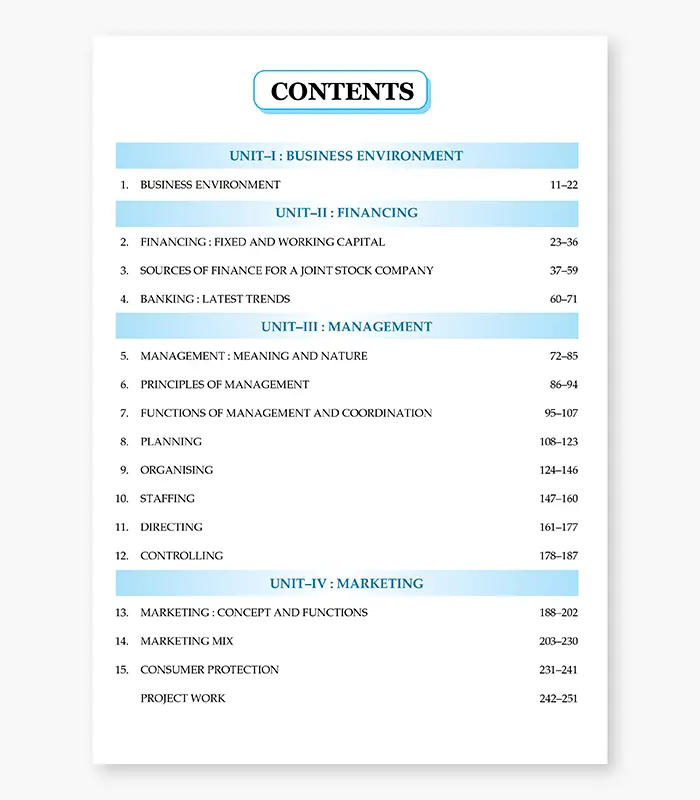 CONTENTS

UNIT–I : BUSINESS ENVIRONMENT

1. BUSINESS ENVIRONMENT 11–22

UNIT–II : FINANCING

2. FINANCING : FIXED AND WORKING CAPITAL 23–36

3. SOURCES OF FINANCE FOR A JOINT STOCK COMPANY 37–59

4. BANKING : LATEST TRENDS 60–71

UNIT–III : MANAGEMENT

5. MANAGEMENT : MEANING AND NATURE 72–85

6. PRINCIPLES OF MANAGEMENT 86–94

7. FUNCTIONS OF MANAGEMENT AND COORDINATION 95–107

8. PLANNING 108–123

9. ORGANISING 124–146

10. STAFFING 147–160

11. DIRECTING 161–177

12. CONTROLLING 178–187

UNIT–IV : MARKETING

13. MARKETING : CONCEPT AND FUNCTIONS 188–202

14. MARKETING MIX 203–230

15. CONSUMER PROTECTION 231–241

PROJECT WORK 242–251